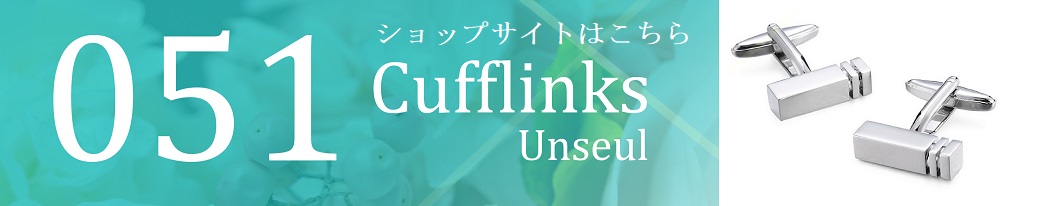 051

ショップサイトはこちら

Cufflinks

Unseul